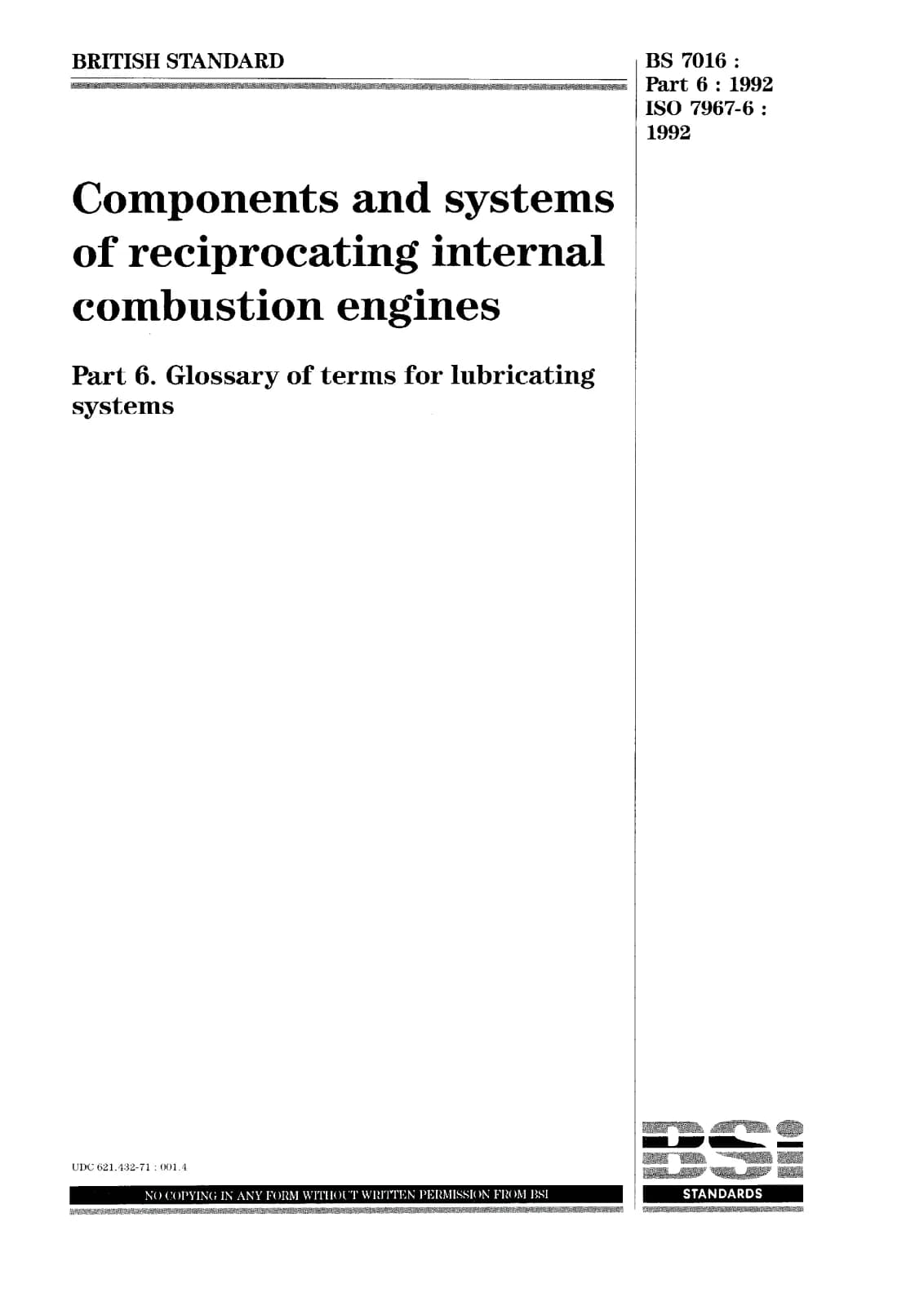 BRITISH STANDARD

BS 7016 :
Part 6 : 1992
ISO 7967-6 :
1992

Components and systems of reciprocating internal combustion engines

Part 6. Glossary of terms for lubricating systems

UDC 621.432-71 : 001.4

NO COPYING IN ANY FORM WITHOUT WRITTEN PERMISSION FROM BSI

BSI

STANDARDS